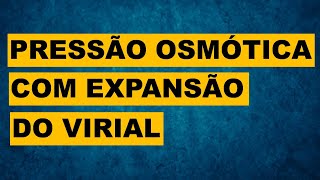 PRESSÃO OSMÓTICA
COM EXPANSÃO
DO VIRIAL